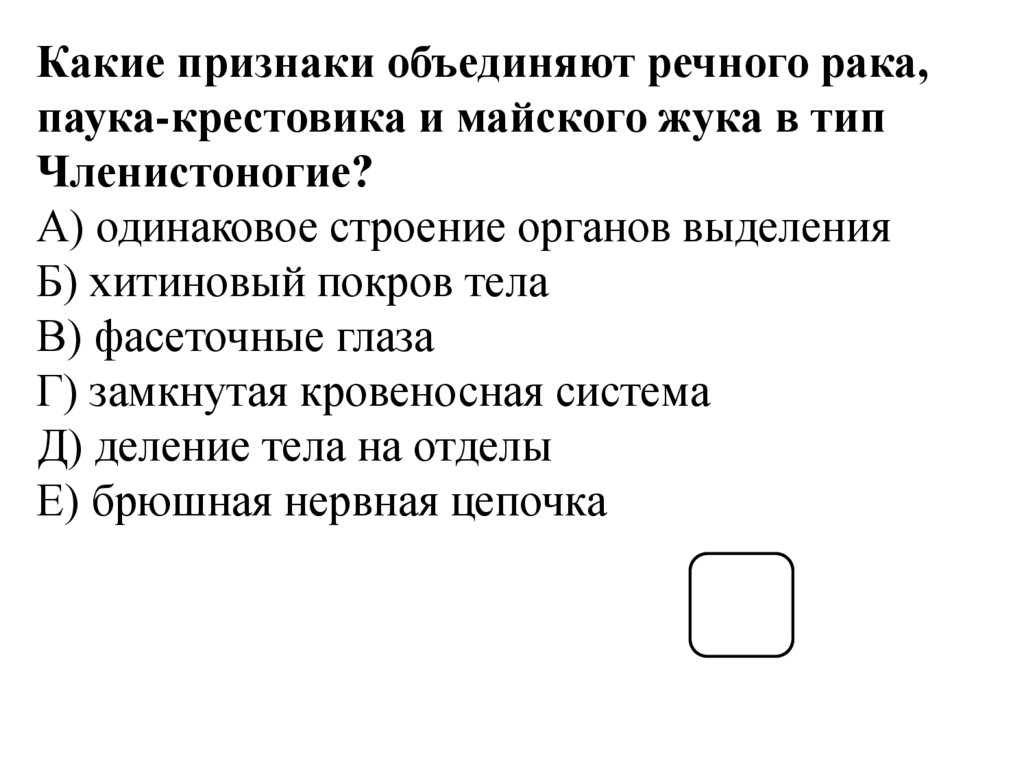 Какие признаки объединяют речного рака, паука-крестовика и майского жука в тип Членистоногие?
А) одинаковое строение органов выделения
Б) хитиновый покров тела
В) фасеточные глаза
Г) замкнутая кровеносная система
Д) деление тела на отделы
Е) брюшная нервная цепочка